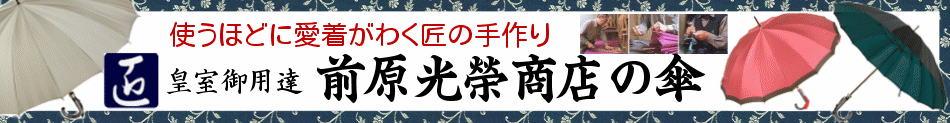 使うほどに愛着がわく匠の手作り

匠 皇室御用達 前原光榮商店の傘